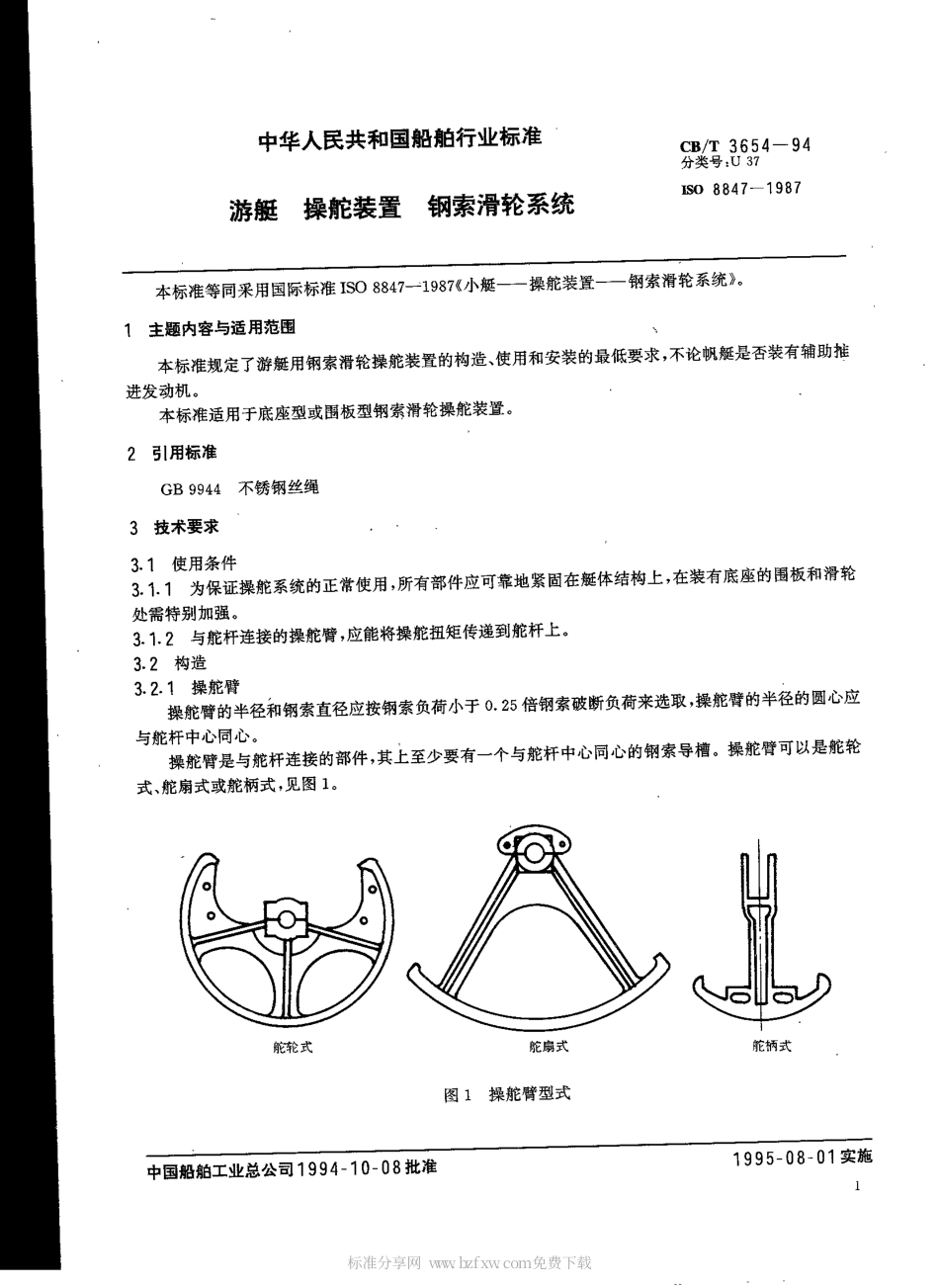 中华人民共和国船舶行业标准

CB/T 3654—94
分类号:U 37
ISO 8847—1987

游艇　操舵装置　钢索滑轮系统

本标准等同采用国际标准 ISO 8847—1987《小艇——操舵装置——钢索滑轮系统》。

1　主题内容与适用范围

本标准规定了游艇用钢索滑轮操舵装置的构造、使用和安装的最低要求，不论帆艇是否装有辅助推进发动机。

本标准适用于底座型或围板型钢索滑轮操舵装置。

2　引用标准

GB 9944　不锈钢丝绳

3　技术要求

3.1　使用条件

3.1.1　为保证操舵系统的正常使用，所有部件应可靠地紧固在艇体结构上，在装有底座的围板和滑轮处需特别加强。

3.1.2　与舵杆连接的操舵臂，应能将操舵扭矩传递到舵杆上。

3.2　构造

3.2.1　操舵臂

操舵臂的半径和钢索直径应按钢索负荷小于 0.25 倍钢索破断负荷来选取，操舵臂的半径的圆心应与舵杆中心同心。

操舵臂是与舵杆连接的部件，其上至少要有一个与舵杆中心同心的钢索导槽。操舵臂可以是舵轮式、舵扇式或舵柄式，见图 1。

舵轮式

舵扇式

舵柄式

图 1　操舵臂型式

中国船舶工业总公司1994-10-08批准

1995-08-01实施

1

标准分享网 www.bzfxw.com免费下载